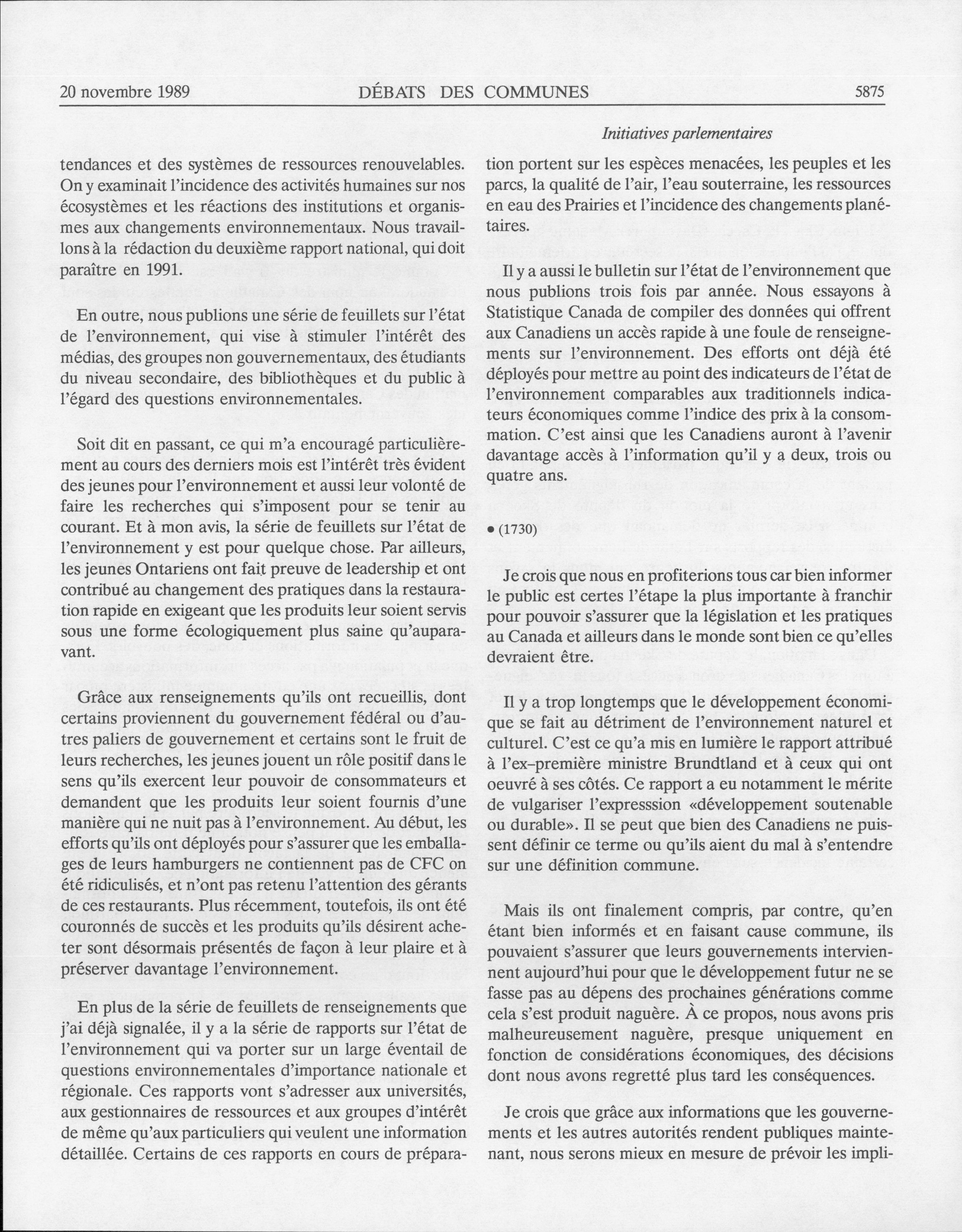 20 novembre 1989 DÉBATS DES COMMUNES 5875

Initiatives parlementaires

tendances et des systèmes de ressources renouvelables. On y examinait l'incidence des activités humaines sur nos écosystèmes et les réactions des institutions et organismes aux changements environnementaux. Nous travaillons à la rédaction du deuxième rapport national, qui doit paraître en 1991.

En outre, nous publions une série de feuillets sur l'état de l'environnement, qui vise à stimuler l'intérêt des médias, des groupes non gouvernementaux, des étudiants du niveau secondaire, des bibliothèques et du public à l'égard des questions environnementales.

Soit dit en passant, ce qui m'a encouragé particulièrement au cours des derniers mois est l'intérêt très évident des jeunes pour l'environnement et aussi leur volonté de faire les recherches qui s'imposent pour se tenir au courant. Et à mon avis, la série de feuillets sur l'état de l'environnement y est pour quelque chose. Par ailleurs, les jeunes Ontariens ont fait preuve de leadership et ont contribué au changement des pratiques dans la restauration rapide en exigeant que les produits leur soient servis sous une forme écologiquement plus saine qu'auparavant.

Grâce aux renseignements qu'ils ont recueillis, dont certains proviennent du gouvernement fédéral ou d'autres paliers de gouvernement et certains sont le fruit de leurs recherches, les jeunes jouent un rôle positif dans le sens qu'ils exercent leur pouvoir de consommateurs et demandent que les produits leur soient fournis d'une manière qui ne nuit pas à l'environnement. Au début, les efforts qu'ils ont déployés pour s'assurer que les emballages de leurs hamburgers ne contiennent pas de CFC on été ridiculisés, et n'ont pas retenu l'attention des gérants de ces restaurants. Plus récemment, toutefois, ils ont été couronnés de succès et les produits qu'ils désirent acheter sont désormais présentés de façon à leur plaire et à préserver davantage l'environnement.

En plus de la série de feuillets de renseignements que j'ai déjà signalée, il y a la série de rapports sur l'état de l'environnement qui va porter sur un large éventail de questions environnementales d'importance nationale et régionale. Ces rapports vont s'adresser aux universités, aux gestionnaires de ressources et aux groupes d'intérêt de même qu'aux particuliers qui veulent une information détaillée. Certains de ces rapports en cours de préparation portent sur les espèces menacées, les peuples et les parcs, la qualité de l'air, l'eau souterraine, les ressources en eau des Prairies et l'incidence des changements planétaires.

Il y a aussi le bulletin sur l'état de l'environnement que nous publions trois fois par année. Nous essayons à Statistique Canada de compiler des données qui offrent aux Canadiens un accès rapide à une foule de renseignements sur l'environnement. Des efforts ont déjà été déployés pour mettre au point des indicateurs de l'état de l'environnement comparables aux traditionnels indicateurs économiques comme l'indice des prix à la consommation. C'est ainsi que les Canadiens auront à l'avenir davantage accès à l'information qu'il y a deux, trois ou quatre ans.

• (1730)

Je crois que nous en profiterions tous car bien informer le public est certes l'étape la plus importante à franchir pour pouvoir s'assurer que la législation et les pratiques au Canada et ailleurs dans le monde sont bien ce qu'elles devraient être.

Il y a trop longtemps que le développement économique se fait au détriment de l'environnement naturel et culturel. C'est ce qu'a mis en lumière le rapport attribué à l'ex-première ministre Brundtland et à ceux qui ont oeuvré à ses côtés. Ce rapport a eu notamment le mérite de vulgariser l'expresssion «développement soutenable ou durable». Il se peut que bien des Canadiens ne puissent définir ce terme ou qu'ils aient du mal à s'entendre sur une définition commune.

Mais ils ont finalement compris, par contre, qu'en étant bien informés et en faisant cause commune, ils pouvaient s'assurer que leurs gouvernements interviennent aujourd'hui pour que le développement futur ne se fasse pas au dépens des prochaines générations comme cela s'est produit naguère. À ce propos, nous avons pris malheureusement naguère, presque uniquement en fonction de considérations économiques, des décisions dont nous avons regretté plus tard les conséquences.

Je crois que grâce aux informations que les gouvernements et les autres autorités rendent publiques maintenant, nous serons mieux en mesure de prévoir les impli-